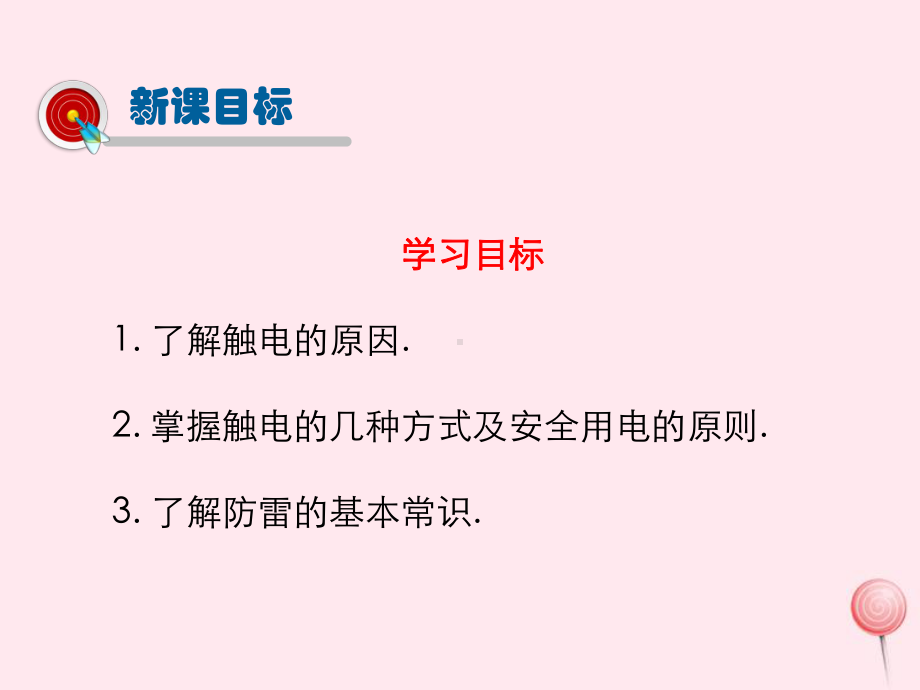 新课目标

学习目标

1. 了解触电的原因.

2. 掌握触电的几种方式及安全用电的原则.

3. 了解防雷的基本常识.